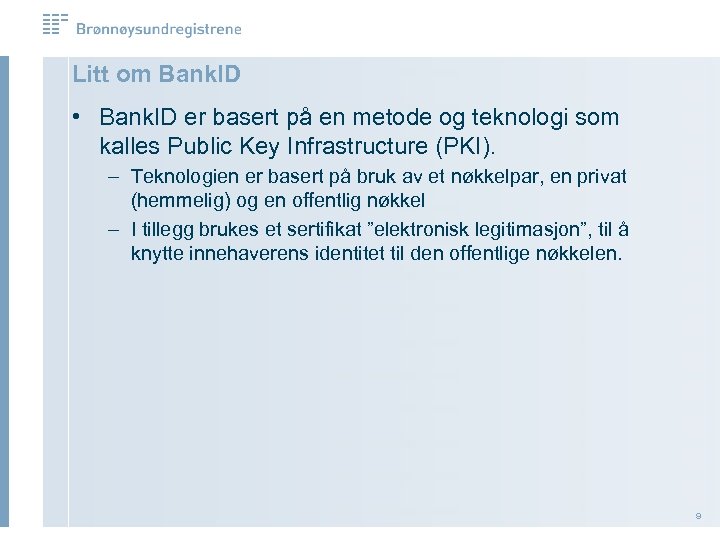 Brønnøysundregistrene

Litt om BankID

• BankID er basert på en metode og teknologi som kalles Public Key Infrastructure (PKI).
– Teknologien er basert på bruk av et nøkkelpar, en privat (hemmelig) og en offentlig nøkkel
– I tillegg brukes et sertifikat ”elektronisk legitimasjon”, til å knytte innehaverens identitet til den offentlige nøkkelen.

9